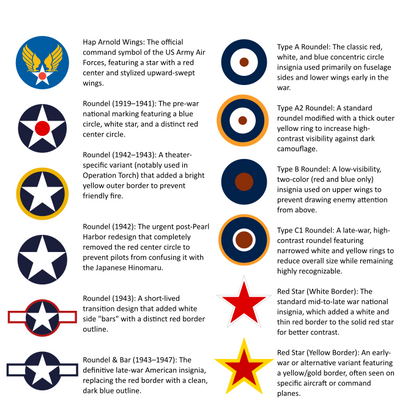 Hap Arnold Wings: The official command symbol of the US Army Air Forces, featuring a star with a red center and stylized upward-swept wings.

Roundel (1919–1941): The pre-war national marking featuring a blue circle, white star, and a distinct red center circle.

Roundel (1942–1943): A theater-specific variant (notably used in Operation Torch) that added a bright yellow outer border to prevent friendly fire.

Roundel (1942): The urgent post-Pearl Harbor redesign that completely removed the red center circle to prevent pilots from confusing it with the Japanese Hinomaru.

Roundel (1943): A short-lived transition design that added white side "bars" with a distinct red border outline.

Roundel & Bar (1943–1947): The definitive late-war American insignia, replacing the red border with a clean, dark blue outline.

Type A Roundel: The classic red, white, and blue concentric circle insignia used primarily on fuselage sides and lower wings early in the war.

Type A2 Roundel: A standard roundel modified with a thick outer yellow ring to increase high-contrast visibility against dark camouflage.

Type B Roundel: A low-visibility, two-color (red and blue only) insignia used on upper wings to prevent drawing enemy attention from above.

Type C1 Roundel: A late-war, high-contrast roundel featuring narrowed white and yellow rings to reduce overall size while remaining highly recognizable.

Red Star (White Border): The standard mid-to-late war national insignia, which added a white and thin red border to the solid red star for better contrast.

Red Star (Yellow Border): An early-war or alternative variant featuring a yellow/gold border, often seen on specific aircraft or command planes.